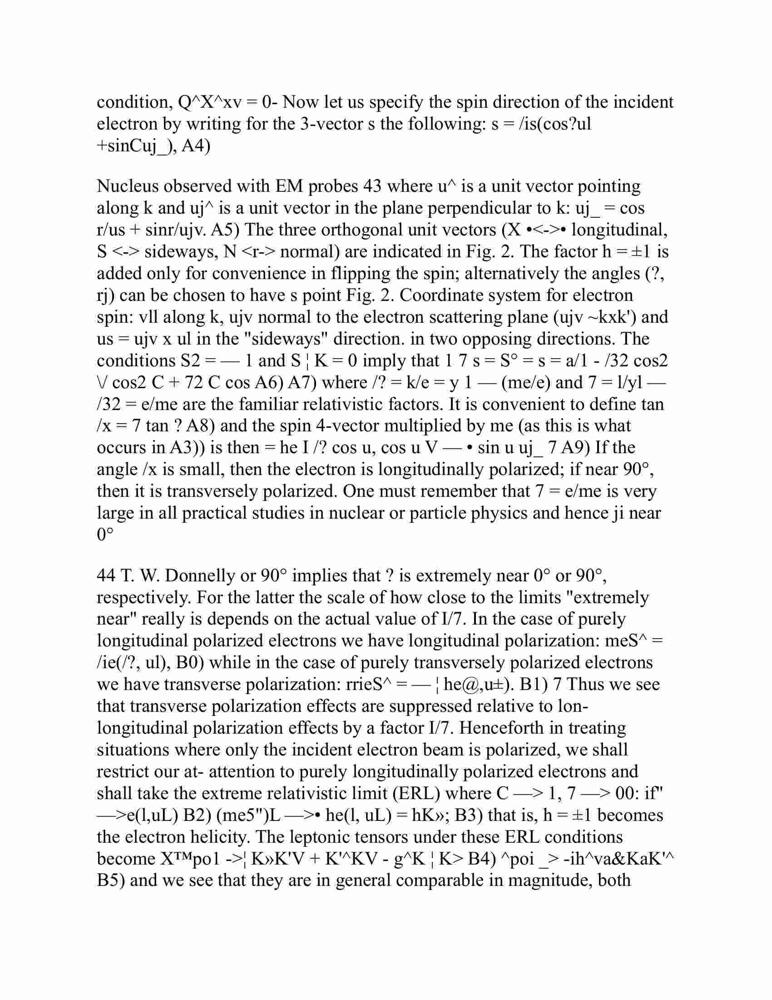 condition, Q^X^xv = 0- Now let us specify the spin direction of the incident electron by writing for the 3-vector s the following: s = /is(cos?ul +sinCuj_), A4)

Nucleus observed with EM probes 43 where u^ is a unit vector pointing along k and uj^ is a unit vector in the plane perpendicular to k: uj_ = cos r/us + sinr/ujv. A5) The three orthogonal unit vectors (X •<->• longitudinal, S <-> sideways, N <r-> normal) are indicated in Fig. 2. The factor h = ±1 is added only for convenience in flipping the spin; alternatively the angles (?, rj) can be chosen to have s point Fig. 2. Coordinate system for electron spin: vll along k, ujv normal to the electron scattering plane (ujv ~kxk') and us = ujv x ul in the "sideways" direction. in two opposing directions. The conditions S2 = — 1 and S ¦ K = 0 imply that 1 7 s = S° = s = a/1 - /32 cos2 V cos2 C + 72 C cos A6) A7) where /? = k/e = y 1 — (me/e) and 7 = l/yl — /32 = e/me are the familiar relativistic factors. It is convenient to define tan /x = 7 tan ? A8) and the spin 4-vector multiplied by me (as this is what occurs in A3)) is then = he I /? cos u, cos u V — • sin u uj_ 7 A9) If the angle /x is small, then the electron is longitudinally polarized; if near 90°, then it is transversely polarized. One must remember that 7 = e/me is very large in all practical studies in nuclear or particle physics and hence ji near 0°

44 T. W. Donnelly or 90° implies that ? is extremely near 0° or 90°, respectively. For the latter the scale of how close to the limits "extremely near" really is depends on the actual value of I/7. In the case of purely longitudinal polarized electrons we have longitudinal polarization: meS^ = /ie(/?, ul), B0) while in the case of purely transversely polarized electrons we have transverse polarization: rrieS^ = — ¦ he@,u±). B1) 7 Thus we see that transverse polarization effects are suppressed relative to lon- longitudinal polarization effects by a factor I/7. Henceforth in treating situations where only the incident electron beam is polarized, we shall restrict our at- attention to purely longitudinally polarized electrons and shall take the extreme relativistic limit (ERL) where C —> 1, 7 —> 00: if" —>e(l,uL) B2) (me5")L —>• he(l, uL) = hK»; B3) that is, h = ±1 becomes the electron helicity. The leptonic tensors under these ERL conditions become X™po1 ->¦ K»K'V + K'^KV - g^K ¦ K> B4) ^poi _> -ih^va&KaK'^ B5) and we see that they are in general comparable in magnitude, both